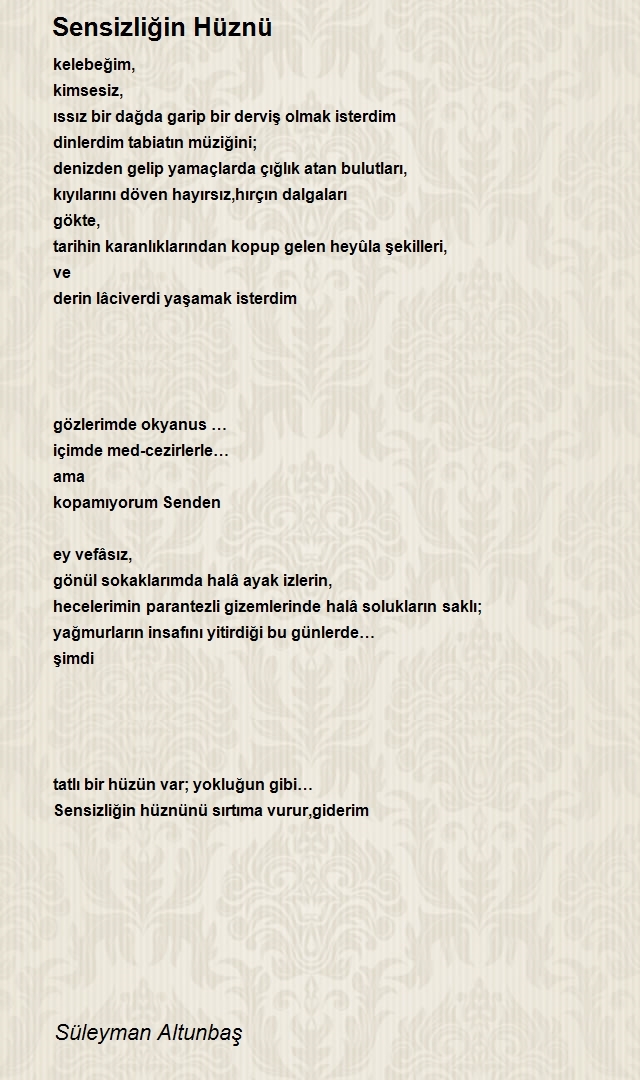 Sensizliğin Hüznü

kelebeğim,
kimsesiz,
ıssız bir dağda garip bir derviş olmak isterdim
dinlerdim tabiatın müziğini;
denizden gelip yamaçlarda çığlık atan bulutları,
kıyılarını döven hayırsız,hırçın dalgaları
gökte,
tarihin karanlıklarından kopup gelen heyûla şekilleri,
ve
derin lâciverdi yaşamak isterdim

gözlerimde okyanus …
içimde med-cezirlerle…
ama
kopamıyorum Senden

ey vefâsız,
gönül sokaklarımda halâ ayak izlerin,
hecelerimin parantezli gizemlerinde halâ solukların saklı;
yağmurların insafını yitirdiği bu günlerde…
şimdi

tatlı bir hüzün var; yokluğun gibi…
Sensizliğin hüznünü sırtıma vurur,giderim

Süleyman Altunbaş